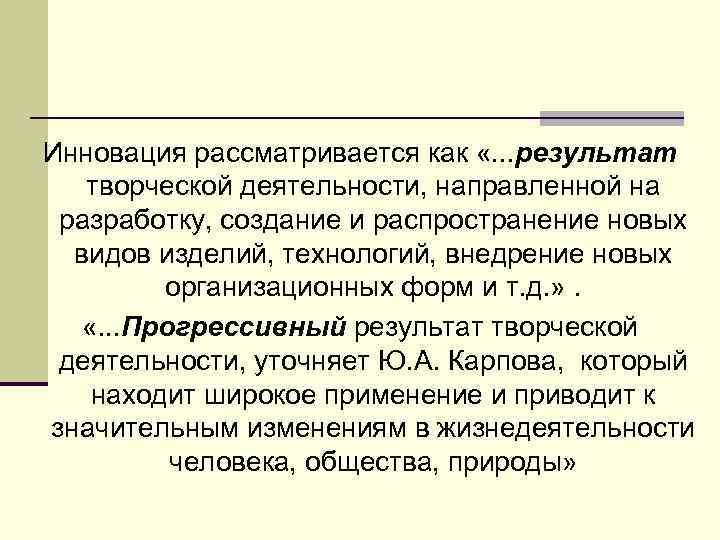 Инновация рассматривается как «...результат творческой деятельности, направленной на разработку, создание и распространение новых видов изделий, технологий, внедрение новых организационных форм и т.д.» .

«...Прогрессивный результат творческой деятельности, уточняет Ю.А. Карпова, который находит широкое применение и приводит к значительным изменениям в жизнедеятельности человека, общества, природы»